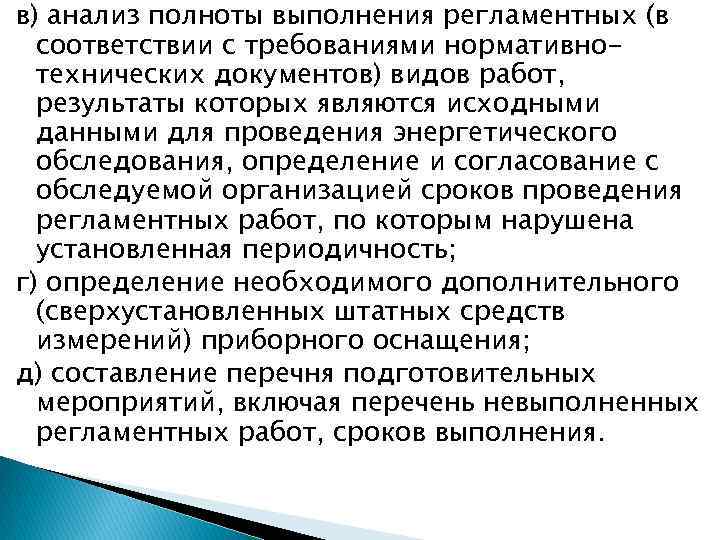 в) анализ полноты выполнения регламентных (в соответствии с требованиями нормативно-технических документов) видов работ, результаты которых являются исходными данными для проведения энергетического обследования, определение и согласование с обследуемой организацией сроков проведения регламентных работ, по которым нарушена установленная периодичность;

г) определение необходимого дополнительного (сверхустановленных штатных средств измерений) приборного оснащения;

д) составление перечня подготовительных мероприятий, включая перечень невыполненных регламентных работ, сроков выполнения.